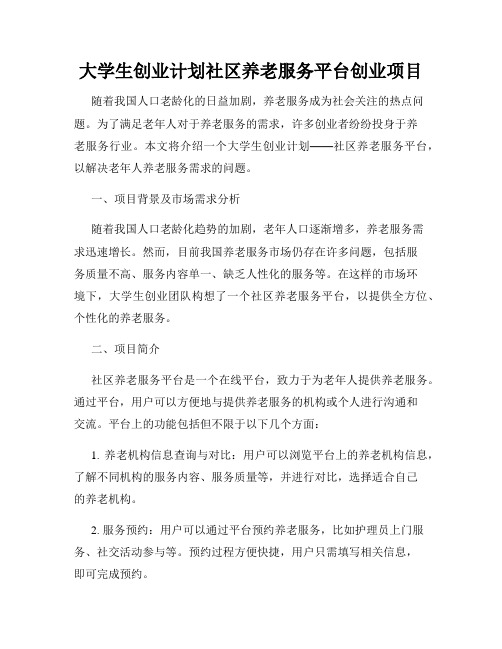 大学生创业计划社区养老服务平台创业项目

随着我国人口老龄化的日益加剧，养老服务成为社会关注的热点问题。为了满足老年人对于养老服务的需求，许多创业者纷纷投身于养老服务行业。本文将介绍一个大学生创业计划——社区养老服务平台，以解决老年人养老服务需求的问题。

一、项目背景及市场需求分析

随着我国人口老龄化趋势的加剧，老年人口逐渐增多，养老服务需求迅速增长。然而，目前我国养老服务市场仍存在许多问题，包括服务质量不高、服务内容单一、缺乏人性化的服务等。在这样的市场环境下，大学生创业团队构想了一个社区养老服务平台，以提供全方位、个性化的养老服务。

二、项目简介

社区养老服务平台是一个在线平台，致力于为老年人提供养老服务。通过平台，用户可以方便地与提供养老服务的机构或个人进行沟通和交流。平台上的功能包括但不限于以下几个方面：

1. 养老机构信息查询与对比：用户可以浏览平台上的养老机构信息，了解不同机构的服务内容、服务质量等，并进行对比，选择适合自己的养老机构。

2. 服务预约：用户可以通过平台预约养老服务，比如护理员上门服务、社交活动参与等。预约过程方便快捷，用户只需填写相关信息，即可完成预约。